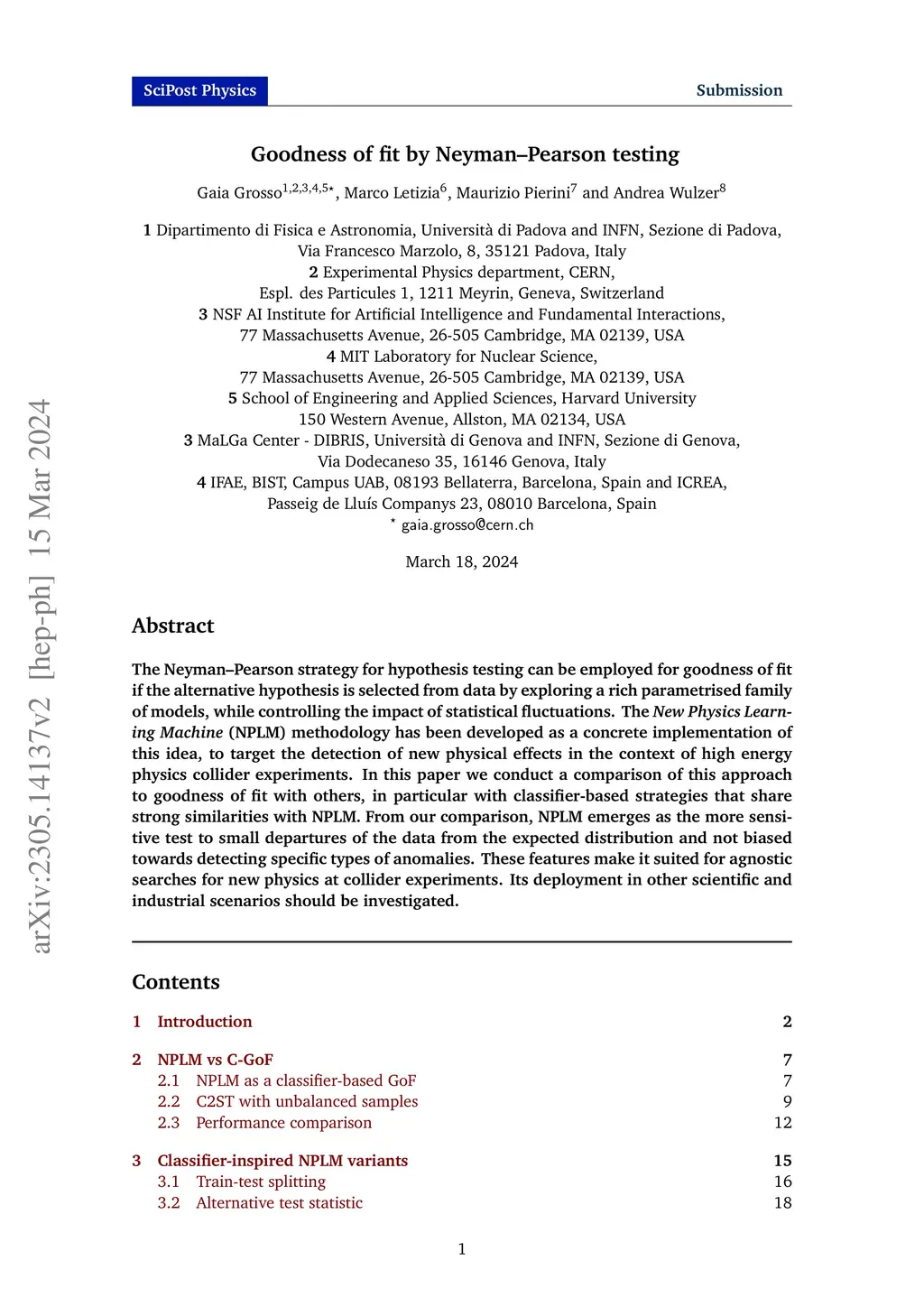 SciPost Physics

Submission

Goodness of fit by Neyman–Pearson testing

Gaia Grosso$^{1,2,3,4,5\star}$, Marco Letizia$^{6}$, Maurizio Pierini$^{7}$ and Andrea Wulzer$^{8}$

**1** Dipartimento di Fisica e Astronomia, Università di Padova and INFN, Sezione di Padova, Via Francesco Marzolo, 8, 35121 Padova, Italy
**2** Experimental Physics department, CERN, Espl. des Particules 1, 1211 Meyrin, Geneva, Switzerland
**3** NSF AI Institute for Artificial Intelligence and Fundamental Interactions, 77 Massachusetts Avenue, 26-505 Cambridge, MA 02139, USA
**4** MIT Laboratory for Nuclear Science, 77 Massachusetts Avenue, 26-505 Cambridge, MA 02139, USA
**5** School of Engineering and Applied Sciences, Harvard University 150 Western Avenue, Allston, MA 02134, USA
**3** MaLGa Center - DIBRIS, Università di Genova and INFN, Sezione di Genova, Via Dodecaneso 35, 16146 Genova, Italy
**4** IFAE, BIST, Campus UAB, 08193 Bellaterra, Barcelona, Spain and ICREA, Passeig de Lluís Companys 23, 08010 Barcelona, Spain
$^{\star}$ gaia.grosso@cern.ch

March 18, 2024

arXiv:2305.14137v2 [hep-ph] 15 Mar 2024

Abstract

The Neyman–Pearson strategy for hypothesis testing can be employed for goodness of fit if the alternative hypothesis is selected from data by exploring a rich parametrised family of models, while controlling the impact of statistical fluctuations. The New Physics Learning Machine (NPLM) methodology has been developed as a concrete implementation of this idea, to target the detection of new physical effects in the context of high energy physics collider experiments. In this paper we conduct a comparison of this approach to goodness of fit with others, in particular with classifier-based strategies that share strong similarities with NPLM. From our comparison, NPLM emerges as the more sensitive test to small departures of the data from the expected distribution and not biased towards detecting specific types of anomalies. These features make it suited for agnostic searches for new physics at collider experiments. Its deployment in other scientific and industrial scenarios should be investigated.

Contents

1 Introduction 2

2 NPLM vs C-GoF 7
2.1 NPLM as a classifier-based GoF 7
2.2 C2ST with unbalanced samples 9
2.3 Performance comparison 12

3 Classifier-inspired NPLM variants 15
3.1 Train-test splitting 16
3.2 Alternative test statistic 18

1